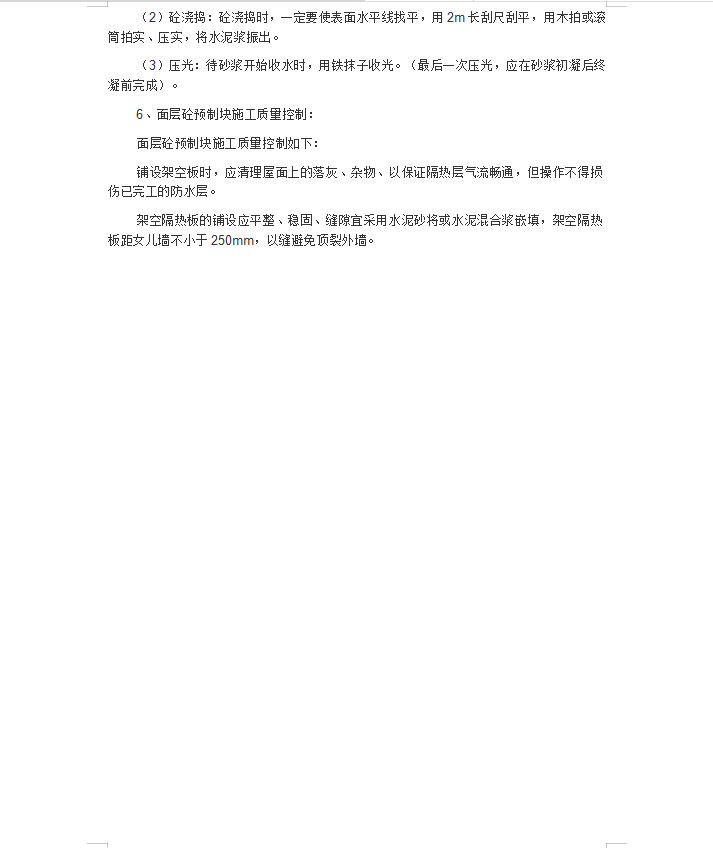 （2）砼浇捣：砼浇捣时，一定要使表面水平线找平，用 2m 长刮尺刮平，用木拍或滚筒拍实、压实，将水泥浆振出。

（3）压光：待砂浆开始收水时，用铁抹子收光。（最后一次压光，应在砂浆初凝后终凝前完成）。

6、面层砼预制块施工质量控制：

面层砼预制块施工质量控制如下：

铺设架空板时，应清理屋面上的落灰、杂物、以保证隔热层气流畅通，但操作不得损伤已完工的防水层。

架空隔热板的铺设应平整、稳固、缝隙宜采用水泥砂将或水泥混合浆嵌填，架空隔热板距女儿墙不小于 250mm，以缝避免顶裂外墙。